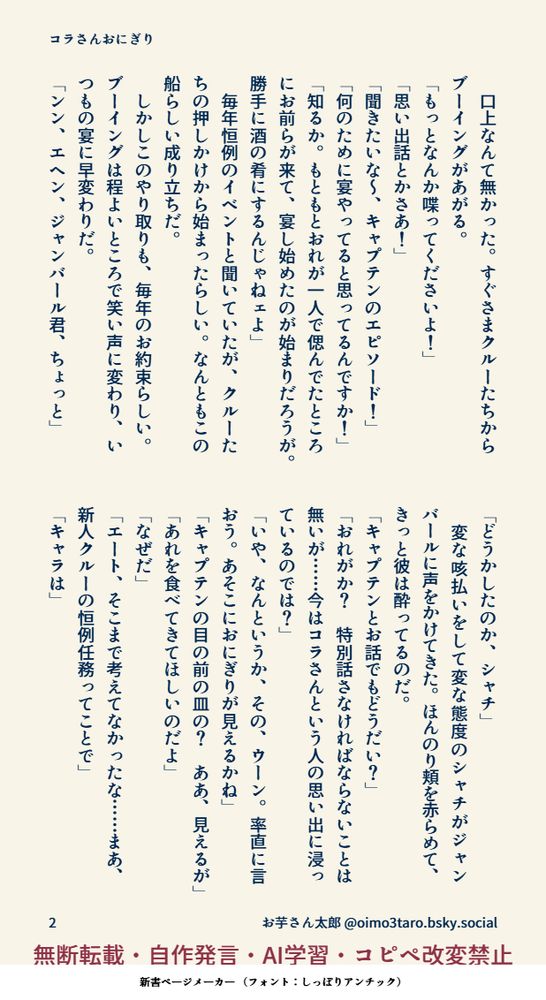 コラさんおにぎり

口上なんて無かった。すぐさまクルーたちからブーイングがあがる。

「もっとなんか喋ってくださいよ！」

「思い出話とかさあ！」

「聞きたいな〜、キャプテンのエピソード！」

「何のために宴やってると思ってるんですか！」

「知るか。もともとおれが一人で偲んでたところにお前らが来て、宴し始めたのが始まりだろうが。勝手に酒の肴にするんじゃねェよ」

毎年恒例のイベントと聞いていたが、クルーたちの押しかけから始まったらしい。なんともこの船らしい成り立ちだ。

しかしこのやり取りも、毎年のお約束らしい。ブーイングは程よいところで笑い声に変わり、いつもの宴に早変わりだ。

「ンン、エヘン、ジャンバール君、ちょっと」

「どうかしたのか、シャチ」

変な咳払いをして変な態度のシャチがジャンバールに声をかけてきた。ほんのり頬を赤らめて、きっと彼は酔ってるのだ。

「キャプテンとお話でもどうだい？」

「おれがか？　特別話さなければならないことは無いが……今はコラさんという人の思い出に浸っているのでは？」

「いや、なんというか、その、ウーン。率直に言おう。あそこにおにぎりが見えるかね」

「キャプテンの目の前の皿の？　ああ、見えるが」

「あれを食べてきてほしいのだよ」

「なぜだ」

「エート、そこまで考えてなかったな……まあ、新人クルーの恒例任務ってことで」

「キャラは」

2　　お芋さん太郎 @oimo3taro.bsky.social

無断転載・自作発言・AI学習・コピペ改変禁止

新書ページメーカー（フォント：しっぽりアンチック）